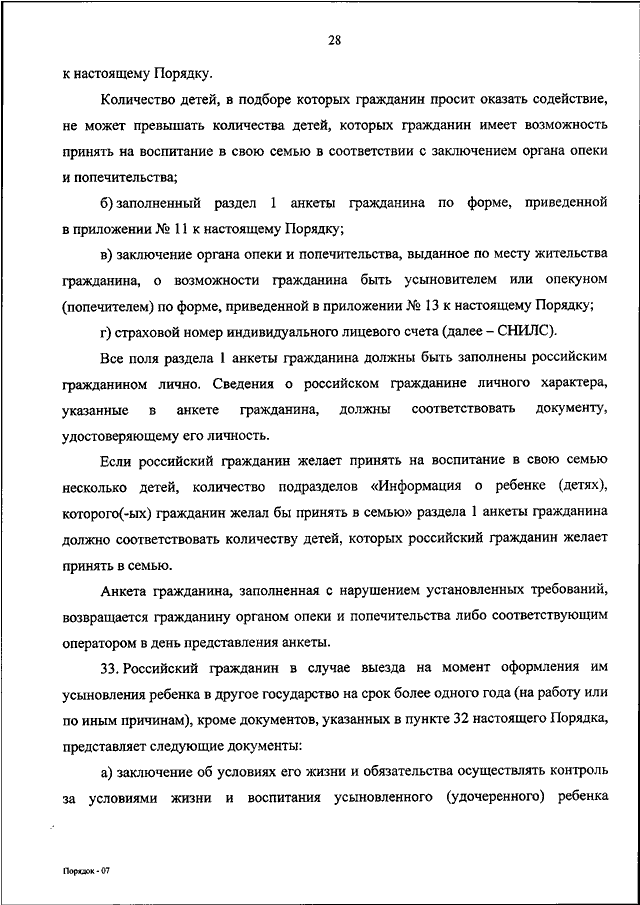 28

к настоящему Порядку.

Количество детей, в подборе которых гражданин просит оказать содействие, не может превышать количества детей, которых гражданин имеет возможность принять на воспитание в свою семью в соответствии с заключением органа опеки и попечительства;

б) заполненный раздел 1 анкеты гражданина по форме, приведенной в приложении № 11 к настоящему Порядку;

в) заключение органа опеки и попечительства, выданное по месту жительства гражданина, о возможности гражданина быть усыновителем или опекуном (попечителем) по форме, приведенной в приложении № 13 к настоящему Порядку;

г) страховой номер индивидуального лицевого счета (далее – СНИЛС).

Все поля раздела 1 анкеты гражданина должны быть заполнены российским гражданином лично. Сведения о российском гражданине личного характера, указанные в анкете гражданина, должны соответствовать документу, удостоверяющему его личность.

Если российский гражданин желает принять на воспитание в свою семью несколько детей, количество подразделов «Информация о ребенке (детях), которого(-ых) гражданин желал бы принять в семью» раздела 1 анкеты гражданина должно соответствовать количеству детей, которых российский гражданин желает принять в семью.

Анкета гражданина, заполненная с нарушением установленных требований, возвращается гражданину органом опеки и попечительства либо соответствующим оператором в день представления анкеты.

33. Российский гражданин в случае выезда на момент оформления им усыновления ребенка в другое государство на срок более одного года (на работу или по иным причинам), кроме документов, указанных в пункте 32 настоящего Порядка, представляет следующие документы:

а) заключение об условиях его жизни и обязательства осуществлять контроль за условиями жизни и воспитания усыновленного (удочеренного) ребенка

Порядок - 07